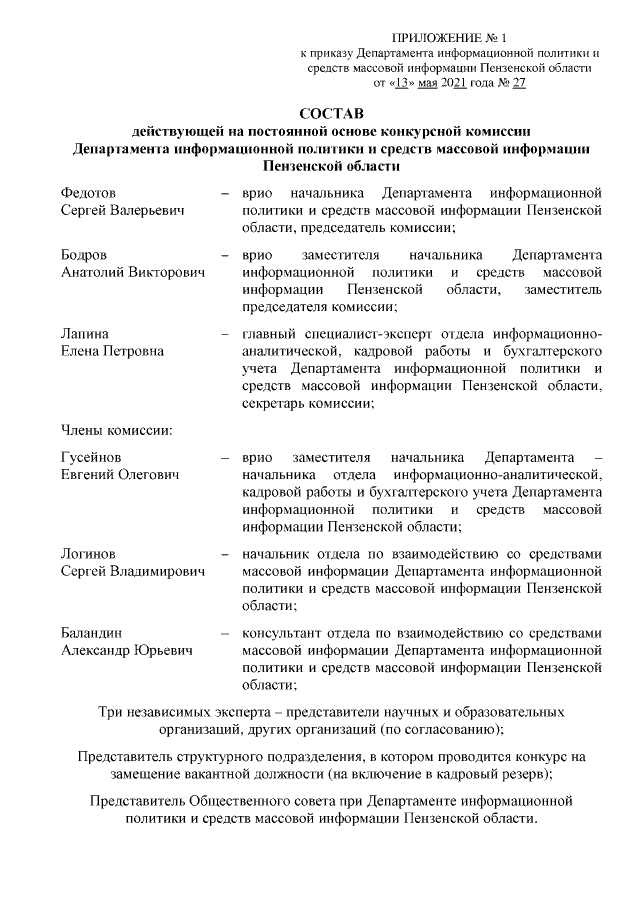 ПРИЛОЖЕНИЕ № 1
к приказу Департамента информационной политики и средств массовой информации Пензенской области
от «13» мая 2021 года № 27

СОСТАВ
действующей на постоянной основе конкурсной комиссии
Департамента информационной политики и средств массовой информации
Пензенской области

Федотов
Сергей Валерьевич – врио начальника Департамента информационной политики и средств массовой информации Пензенской области, председатель комиссии;

Бодров
Анатолий Викторович – врио заместителя начальника Департамента информационной политики и средств массовой информации Пензенской области, заместитель председателя комиссии;

Лапина
Елена Петровна – главный специалист-эксперт отдела информационно-аналитической, кадровой работы и бухгалтерского учета Департамента информационной политики и средств массовой информации Пензенской области, секретарь комиссии;

Члены комиссии:

Гусейнов
Евгений Олегович – врио заместителя начальника Департамента – начальника отдела информационно-аналитической, кадровой работы и бухгалтерского учета Департамента информационной политики и средств массовой информации Пензенской области;

Логинов
Сергей Владимирович – начальник отдела по взаимодействию со средствами массовой информации Департамента информационной политики и средств массовой информации Пензенской области;

Баландин
Александр Юрьевич – консультант отдела по взаимодействию со средствами массовой информации Департамента информационной политики и средств массовой информации Пензенской области;

Три независимых эксперта – представители научных и образовательных организаций, других организаций (по согласованию);

Представитель структурного подразделения, в котором проводится конкурс на замещение вакантной должности (на включение в кадровый резерв);

Представитель Общественного совета при Департаменте информационной политики и средств массовой информации Пензенской области.